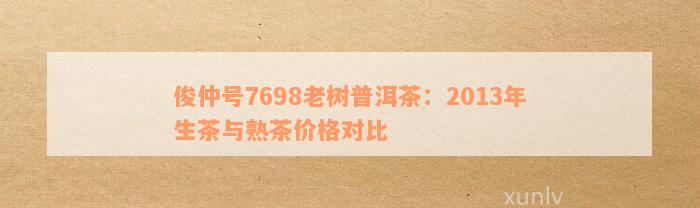 俊仲号7698老树普洱茶：2013年生茶与熟茶价格对比

xunlv